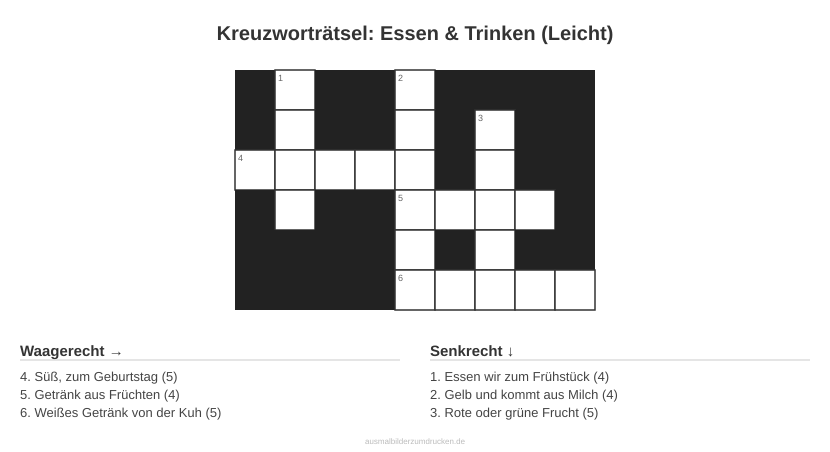 Kreuzworträtsel: Essen & Trinken (Leicht)

1

2

3

4

5

6

Waagerecht →

4. Süß, zum Geburtstag (5)
5. Getränk aus Früchten (4)
6. Weißes Getränk von der Kuh (5)

Senkrecht ↓

1. Essen wir zum Frühstück (4)
2. Gelb und kommt aus Milch (4)
3. Rote oder grüne Frucht (5)

ausmalbilderzumdrucken.de